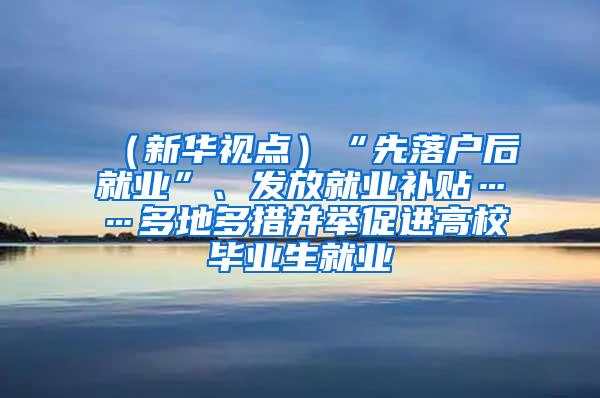 （新华视点）“先落户后就业”、发放就业补贴……多地多措并举促进高校毕业生就业